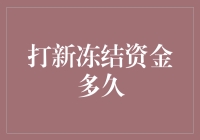 打新冻结资金多久